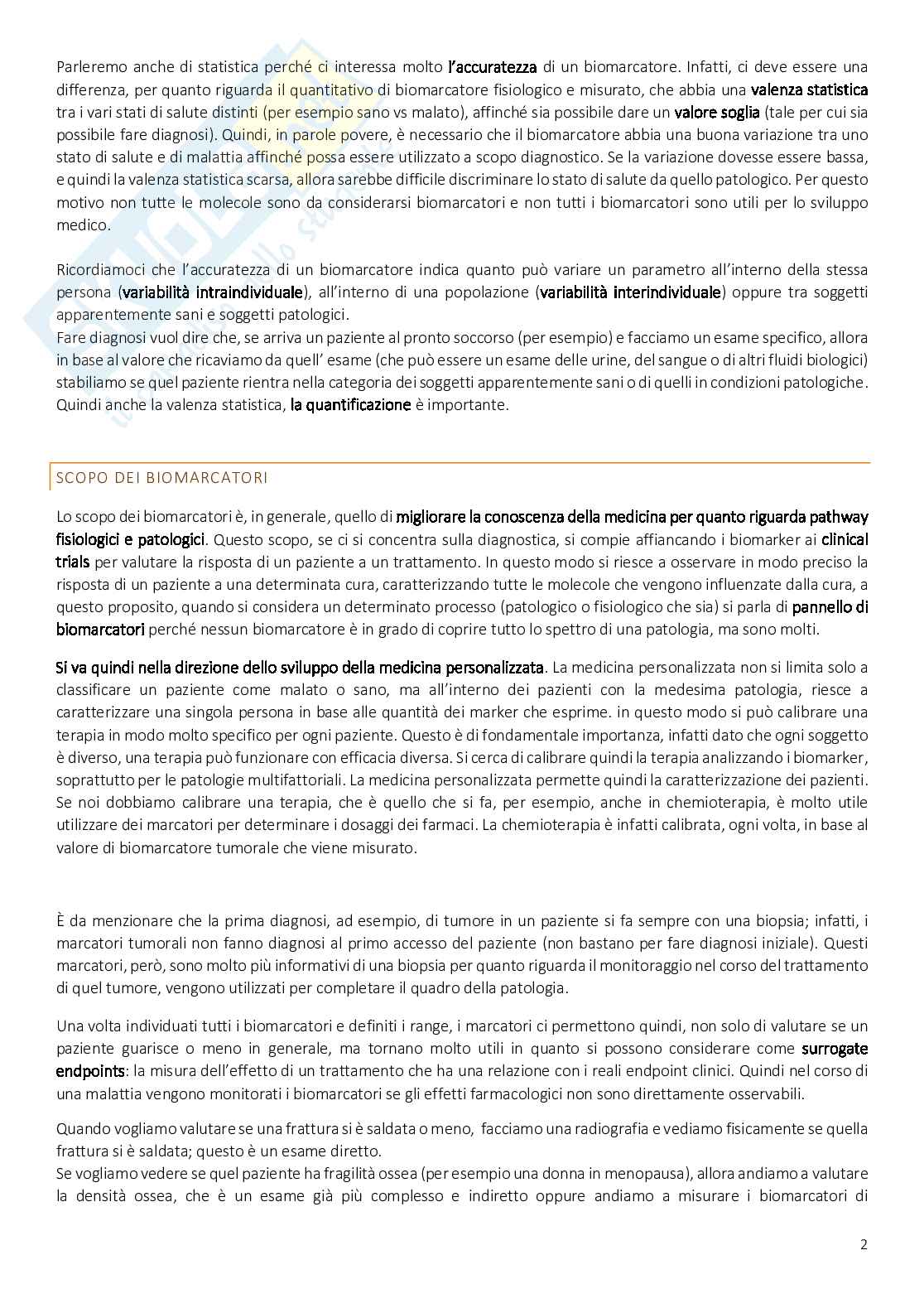 Parleremo anche di statistica perché ci interessa molto l'accuratezza di un biomarcatore. Infatti, ci deve essere una differenza, per quanto riguarda il quantitativo di biomarcatore fisiologico e misurato, che abbia una valenza statistica tra i vari stati di salute distinti (per esempio sano vs malato), affinché sia possibile dare un valore soglia (tale per cui sia possibile fare diagnosi). Quindi, in parole povere, è necessario che il biomarcatore abbia una buona variazione tra uno stato di salute e di malattia affinché possa essere utilizzato a scopo diagnostico. Se la variazione dovesse essere bassa, e quindi la valenza statistica scarsa, allora sarebbe difficile discriminare lo stato di salute da quello patologico. Per questo motivo non tutte le molecole sono da considerarsi biomarcatori e non tutti i biomarcatori sono utili per lo sviluppo medico.

Ricordiamoci che l'accuratezza di un biomarcatore indica quanto può variare un parametro all'interno della stessa persona (variabilità intraindividuale), all'interno di una popolazione (variabilità interindividuale) oppure tra soggetti apparentemente sani e soggetti patologici.
Fare diagnosi vuol dire che, se arriva un paziente al pronto soccorso (per esempio) e facciamo un esame specifico, allora in base al valore che ricaviamo da quell' esame (che può essere un esame delle urine, del sangue o di altri fluidi biologici) stabiliamo se quel paziente rientra nella categoria dei soggetti apparentemente sani o di quelli in condizioni patologiche. Quindi anche la valenza statistica, la quantificazione è importante.

SCOPO DEI BIOMARCATORI

Lo scopo dei biomarcatori è, in generale, quello di migliorare la conoscenza della medicina per quanto riguarda pathway fisiologici e patologici. Questo scopo, se ci si concentra sulla diagnostica, si compie affiancando i biomarker ai clinical trials per valutare la risposta di un paziente a un trattamento. In questo modo si riesce a osservare in modo preciso la risposta di un paziente a una determinata cura, caratterizzando tutte le molecole che vengono influenzate dalla cura, a questo proposito, quando si considera un determinato processo (patologico o fisiologico che sia) si parla di pannello di biomarcatori perché nessun biomarcatore è in grado di coprire tutto lo spettro di una patologia, ma sono molti.

Si va quindi nella direzione dello sviluppo della medicina personalizzata. La medicina personalizzata non si limita solo a classificare un paziente come malato o sano, ma all'interno dei pazienti con la medesima patologia, riesce a caratterizzare una singola persona in base alle quantità dei marker che esprime. in questo modo si può calibrare una terapia in modo molto specifico per ogni paziente. Questo è di fondamentale importanza, infatti dato che ogni soggetto è diverso, una terapia può funzionare con efficacia diversa. Si cerca di calibrare quindi la terapia analizzando i biomarker, soprattutto per le patologie multifattoriali. La medicina personalizzata permette quindi la caratterizzazione dei pazienti. Se noi dobbiamo calibrare una terapia, che è quello che si fa, per esempio, anche in chemioterapia, è molto utile utilizzare dei marcatori per determinare i dosaggi dei farmaci. La chemioterapia è infatti calibrata, ogni volta, in base al valore di biomarcatore tumorale che viene misurato.

È da menzionare che la prima diagnosi, ad esempio, di tumore in un paziente si fa sempre con una biopsia; infatti, i marcatori tumorali non fanno diagnosi al primo accesso del paziente (non bastano per fare diagnosi iniziale). Questi marcatori, però, sono molto più informativi di una biopsia per quanto riguarda il monitoraggio nel corso del trattamento di quel tumore, vengono utilizzati per completare il quadro della patologia.

Una volta individuati tutti i biomarcatori e definiti i range, i marcatori ci permettono quindi, non solo di valutare se un paziente guarisce o meno in generale, ma tornano molto utili in quanto si possono considerare come surrogate endpoints: la misura dell'effetto di un trattamento che ha una relazione con i reali endpoint clinici. Quindi nel corso di una malattia vengono monitorati i biomarcatori se gli effetti farmacologici non sono direttamente osservabili.

Quando vogliamo valutare se una frattura si è saldata o meno, facciamo una radiografia e vediamo fisicamente se quella frattura si è saldata; questo è un esame diretto.
Se vogliamo vedere se quel paziente ha fragilità ossea (per esempio una donna in menopausa), allora andiamo a valutare la densità ossea, che è un esame già più complesso e indiretto oppure andiamo a misurare i biomarcatori di

2